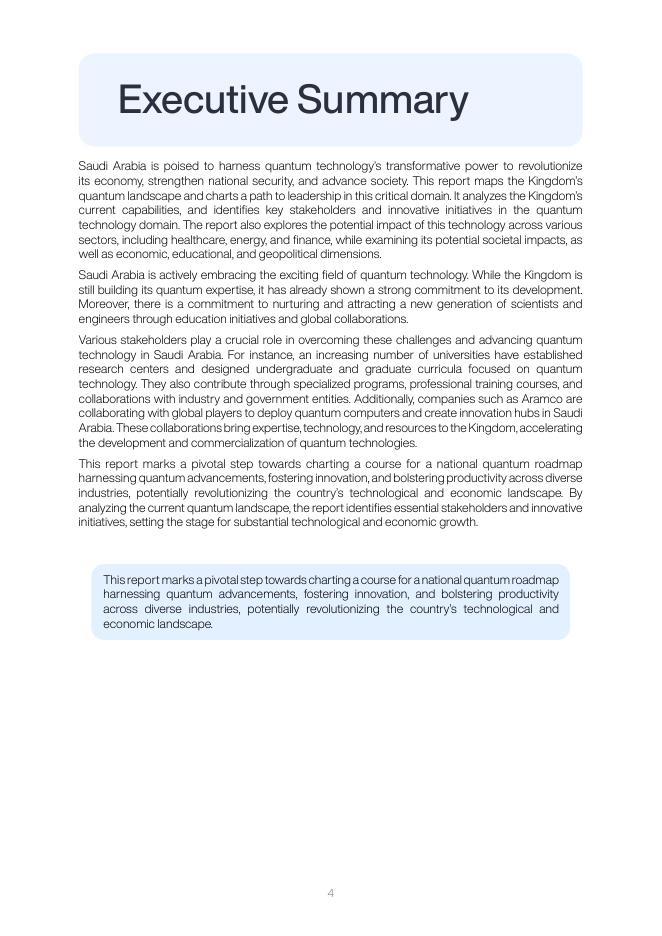 Executive Summary

Saudi Arabia is poised to harness quantum technology's transformative power to revolutionize its economy, strengthen national security, and advance society. This report maps the Kingdom's quantum landscape and charts a path to leadership in this critical domain. It analyzes the Kingdom's current capabilities, and identifies key stakeholders and innovative initiatives in the quantum technology domain. The report also explores the potential impact of this technology across various sectors, including healthcare, energy, and finance, while examining its potential societal impacts, as well as economic, educational, and geopolitical dimensions.

Saudi Arabia is actively embracing the exciting field of quantum technology. While the Kingdom is still building its quantum expertise, it has already shown a strong commitment to its development. Moreover, there is a commitment to nurturing and attracting a new generation of scientists and engineers through education initiatives and global collaborations.

Various stakeholders play a crucial role in overcoming these challenges and advancing quantum technology in Saudi Arabia. For instance, an increasing number of universities have established research centers and designed undergraduate and graduate curricula focused on quantum technology. They also contribute through specialized programs, professional training courses, and collaborations with industry and government entities. Additionally, companies such as Aramco are collaborating with global players to deploy quantum computers and create innovation hubs in Saudi Arabia. These collaborations bring expertise, technology, and resources to the Kingdom, accelerating the development and commercialization of quantum technologies.

This report marks a pivotal step towards charting a course for a national quantum roadmap harnessing quantum advancements, fostering innovation, and bolstering productivity across diverse industries, potentially revolutionizing the country's technological and economic landscape. By analyzing the current quantum landscape, the report identifies essential stakeholders and innovative initiatives, setting the stage for substantial technological and economic growth.

This report marks a pivotal step towards charting a course for a national quantum roadmap harnessing quantum advancements, fostering innovation, and bolstering productivity across diverse industries, potentially revolutionizing the country's technological and economic landscape.

4